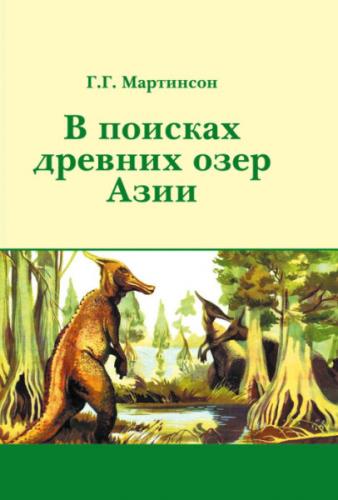 Г.Г. Мартинсон

В поисках древних озер Азии